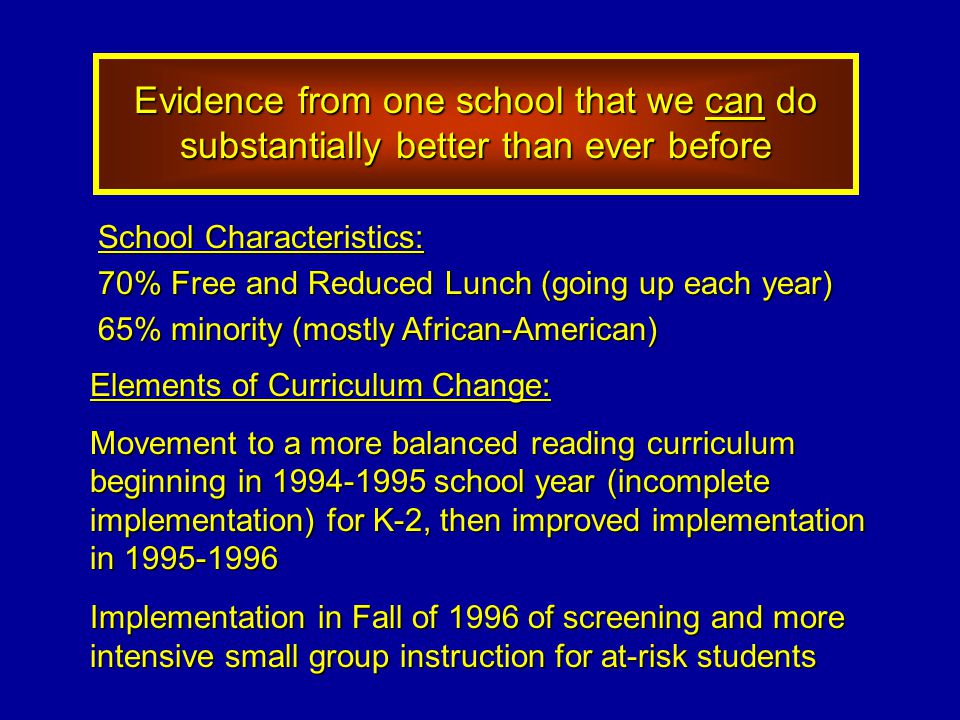 Evidence from one school that we can do substantially better than ever before

School Characteristics:

70% Free and Reduced Lunch (going up each year)

65% minority (mostly African-American)

Elements of Curriculum Change:

Movement to a more balanced reading curriculum beginning in 1994-1995 school year (incomplete implementation) for K-2, then improved implementation in 1995-1996

Implementation in Fall of 1996 of screening and more intensive small group instruction for at-risk students